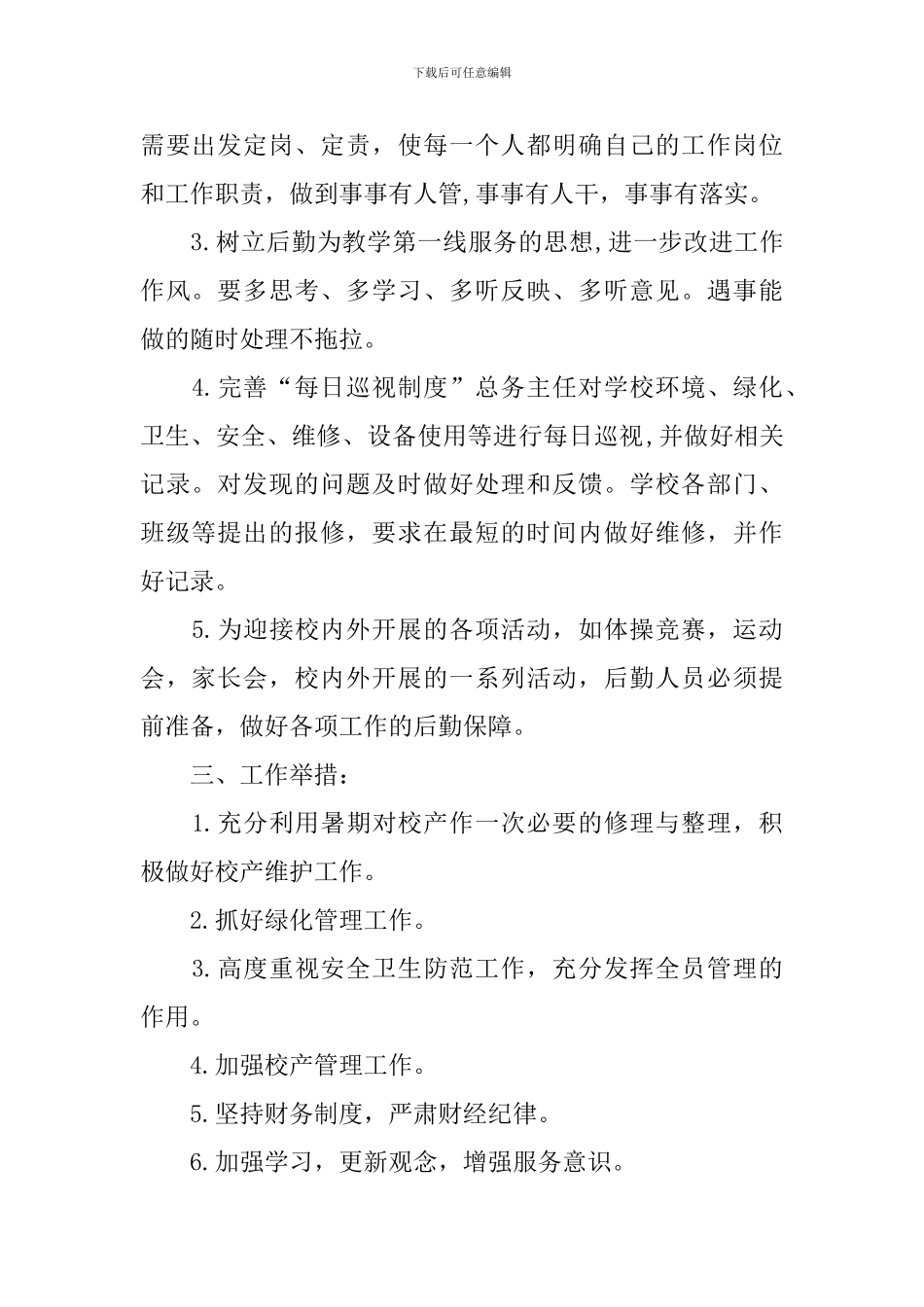 下载后可任意编辑

需要出发定岗、定责，使每一个人都明确自己的工作岗位和工作职责，做到事事有人管,事事有人干，事事有落实。

3.树立后勤为教学第一线服务的思想,进一步改进工作作风。要多思考、多学习、多听反映、多听意见。遇事能做的随时处理不拖拉。

4.完善“每日巡视制度”总务主任对学校环境、绿化、卫生、安全、维修、设备使用等进行每日巡视,并做好相关记录。对发现的问题及时做好处理和反馈。学校各部门、班级等提出的报修，要求在最短的时间内做好维修，并作好记录。

5.为迎接校内外开展的各项活动，如体操竞赛，运动会，家长会，校内外开展的一系列活动，后勤人员必须提前准备，做好各项工作的后勤保障。

三、工作举措：

1.充分利用暑期对校产作一次必要的修理与整理，积极做好校产维护工作。

2.抓好绿化管理工作。

3.高度重视安全卫生防范工作，充分发挥全员管理的作用。

4.加强校产管理工作。

5.坚持财务制度，严肃财经纪律。

6.加强学习，更新观念，增强服务意识。